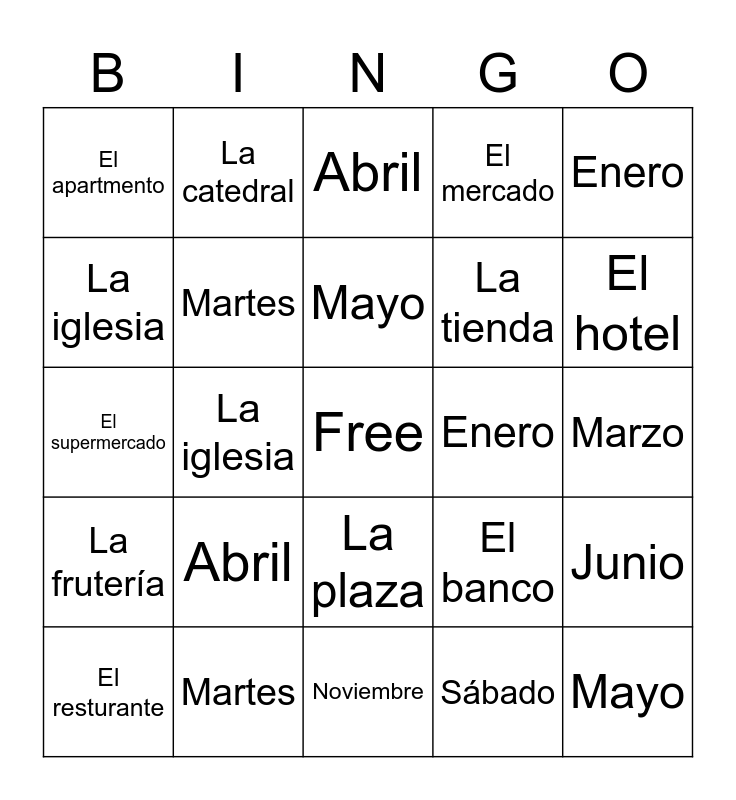 | B | I | N | G | O |
|---|---|---|---|---|
| El apartmento | La catedral | Abril | El mercado | Enero |
| La iglesia | Martes | Mayo | La tienda | El hotel |
| El supermercado | La iglesia | Free | Enero | Marzo |
| La frutería | Abril | La plaza | El banco | Junio |
| El resturante | Martes | Noviembre | Sábado | Mayo |